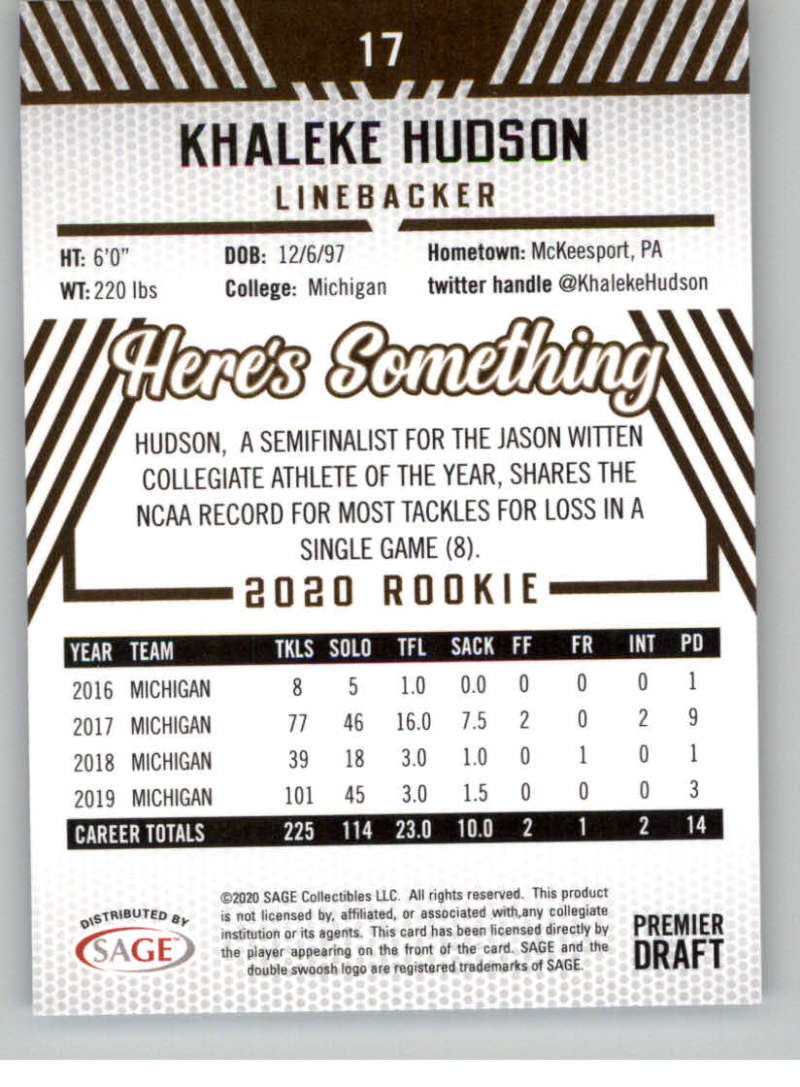 17

KHALEKE HUDSON

LINEBACKER

HT: 6'0"
WT: 220 lbs

DOB: 12/6/97
College: Michigan

Hometown: McKeesport, PA
twitter handle @KhalekeHudson

Here's Something

HUDSON, A SEMIFINALIST FOR THE JASON WITTEN COLLEGIATE ATHLETE OF THE YEAR, SHARES THE NCAA RECORD FOR MOST TACKLES FOR LOSS IN A SINGLE GAME (8).

2020 ROOKIE

| YEAR | TEAM | TKLS | SOLO | TFL | SACK | FF | FR | INT | PD |
|---|---|---|---|---|---|---|---|---|---|
| 2016 | MICHIGAN | 8 | 5 | 1.0 | 0.0 | 0 | 0 | 0 | 1 |
| 2017 | MICHIGAN | 77 | 46 | 16.0 | 7.5 | 2 | 0 | 2 | 9 |
| 2018 | MICHIGAN | 39 | 18 | 3.0 | 1.0 | 0 | 1 | 0 | 1 |
| 2019 | MICHIGAN | 101 | 45 | 3.0 | 1.5 | 0 | 0 | 0 | 3 |
| CAREER TOTALS | | 225 | 114 | 23.0 | 10.0 | 2 | 1 | 2 | 14 |

DISTRIBUTED BY
SAGE

©2020 SAGE Collectibles LLC. All rights reserved. This product is not licensed by, affiliated, or associated with,any collegiate institution or its agents. This card has been licensed directly by the player appearing on the front of the card. SAGE and the double swoosh logo are registered trademarks of SAGE.

PREMIER
DRAFT